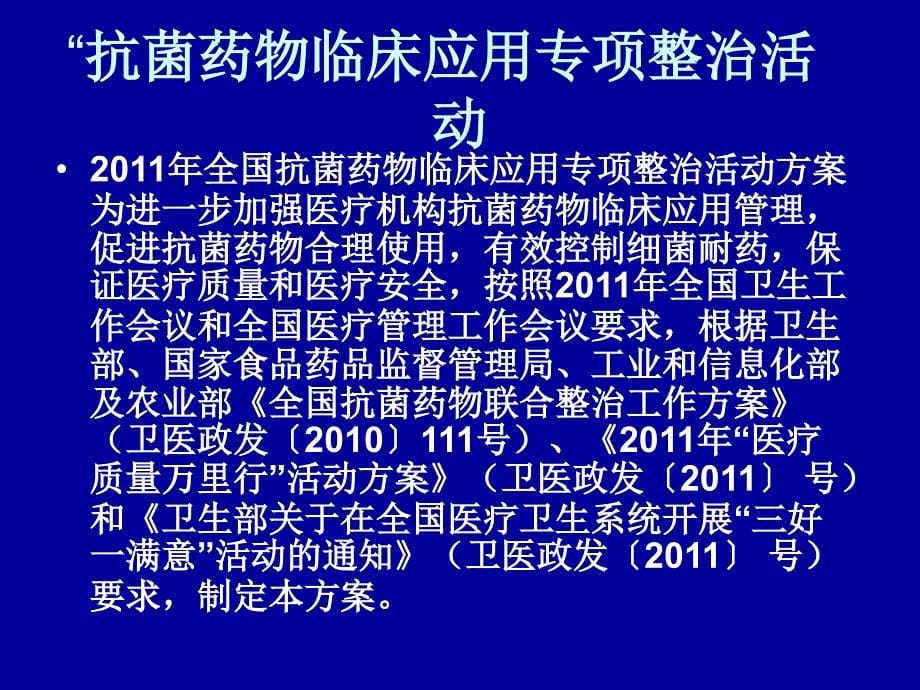 “抗菌药物临床应用专项整治活动

• 2011年全国抗菌药物临床应用专项整治活动方案 为进一步加强医疗机构抗菌药物临床应用管理，促进抗菌药物合理使用，有效控制细菌耐药，保证医疗质量和医疗安全，按照2011年全国卫生工作会议和全国医疗管理工作会议要求，根据卫生部、国家食品药品监督管理局、工业和信息化部及农业部《全国抗菌药物联合整治工作方案》（卫医政发〔2010〕111号）、《2011年“医疗质量万里行”活动方案》（卫医政发〔2011〕 号）和《卫生部关于在全国医疗卫生系统开展“三好一满意”活动的通知》（卫医政发〔2011〕 号）要求，制定本方案。